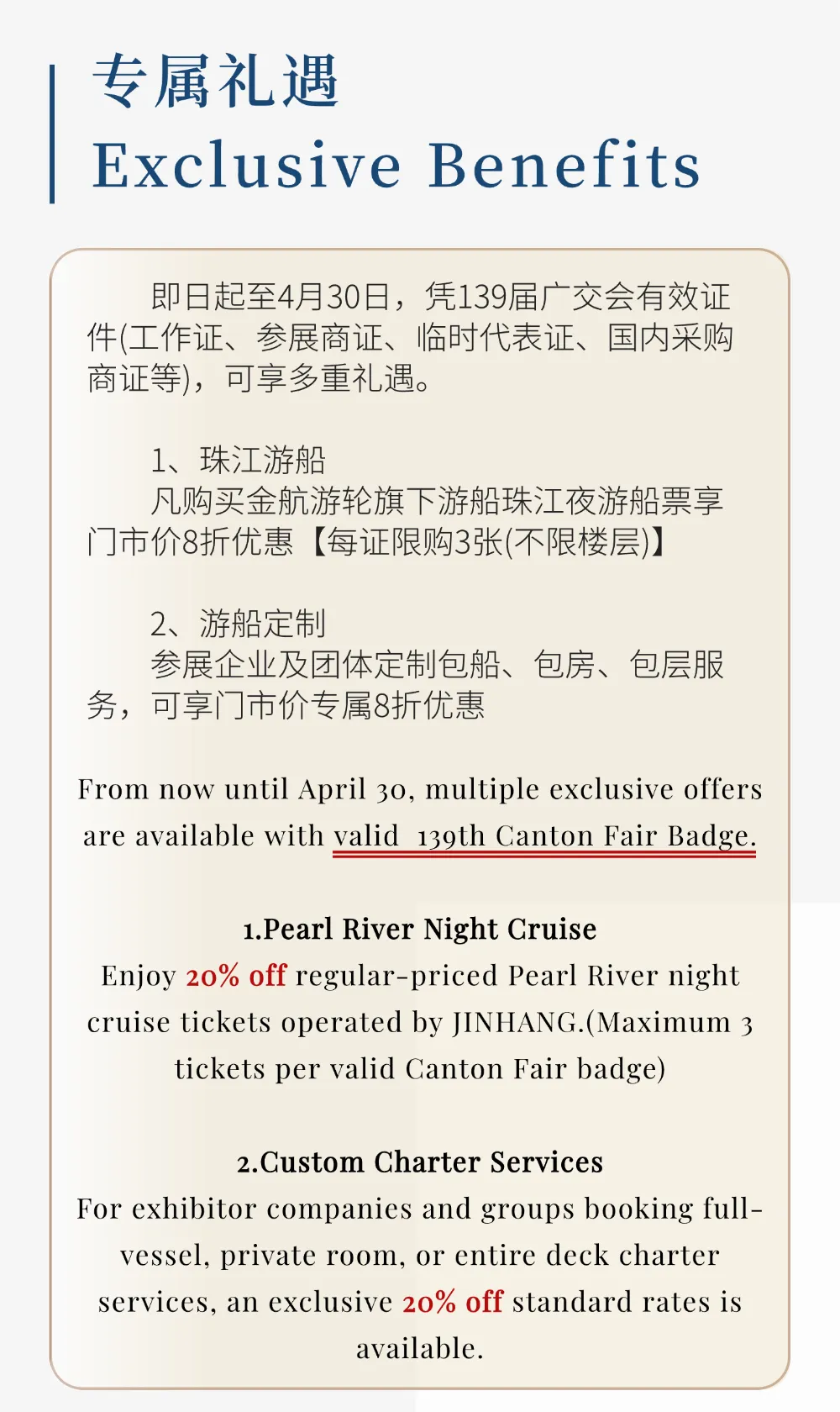 专属礼遇
Exclusive Benefits

即日起至4月30日，凭139届广交会有效证件(工作证、参展商证、临时代表证、国内采购商证等)，可享多重礼遇。

1、珠江游船
凡购买金航游轮旗下游船珠江夜游船票享门市价8折优惠【每证限购3张(不限楼层)】

2、游船定制
参展企业及团体定制包船、包房、包层服务，可享门市价专属8折优惠

From now until April 30, multiple exclusive offers are available with valid 139th Canton Fair Badge.

1.Pearl River Night Cruise
Enjoy 20% off regular-priced Pearl River night cruise tickets operated by JINHANG.(Maximum 3 tickets per valid Canton Fair badge)

2.Custom Charter Services
For exhibitor companies and groups booking full-vessel, private room, or entire deck charter services, an exclusive 20% off standard rates is available.